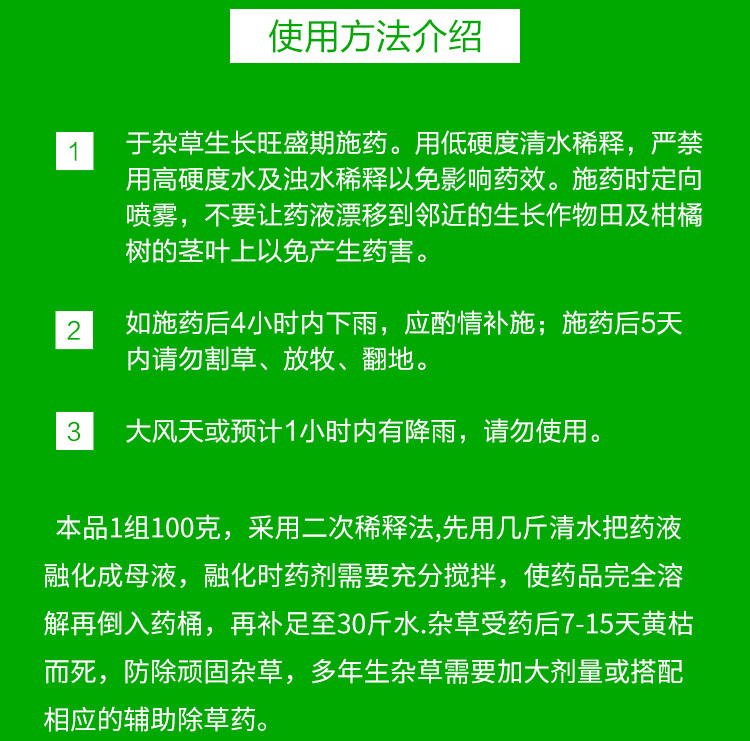 使用方法介绍

1 于杂草生长旺盛期施药。用低硬度清水稀释，严禁用高硬度水及浊水稀释以免影响药效。施药时定向喷雾，不要让药液漂移到邻近的生长作物田及柑橘树的茎叶上以免产生药害。

2 如施药后4小时内下雨，应酌情补施；施药后5天内请勿割草、放牧、翻地。

3 大风天或预计1小时内有降雨，请勿使用。

本品1组100克，采用二次稀释法,先用几斤清水把药液融化成母液，融化时药剂需要充分搅拌，使药品完全溶解再倒入药桶，再补足至30斤水.杂草受药后7-15天黄枯而死，防除顽固杂草，多年生杂草需要加大剂量或搭配相应的辅助除草药。